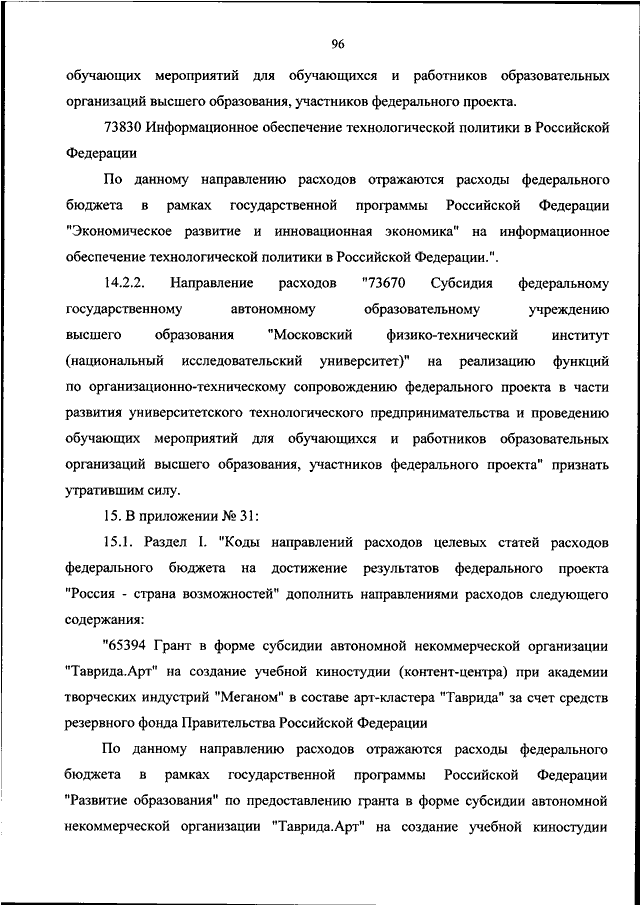 96

обучающих мероприятий для обучающихся и работников образовательных организаций высшего образования, участников федерального проекта.

73830 Информационное обеспечение технологической политики в Российской Федерации

По данному направлению расходов отражаются расходы федерального бюджета в рамках государственной программы Российской Федерации "Экономическое развитие и инновационная экономика" на информационное обеспечение технологической политики в Российской Федерации.".

14.2.2. Направление расходов "73670 Субсидия федеральному государственному автономному образовательному учреждению высшего образования "Московский физико-технический институт (национальный исследовательский университет)" на реализацию функций по организационно-техническому сопровождению федерального проекта в части развития университетского технологического предпринимательства и проведению обучающих мероприятий для обучающихся и работников образовательных организаций высшего образования, участников федерального проекта" признать утратившим силу.

15. В приложении № 31:

15.1. Раздел I. "Коды направлений расходов целевых статей расходов федерального бюджета на достижение результатов федерального проекта "Россия - страна возможностей" дополнить направлениями расходов следующего содержания:

"65394 Грант в форме субсидии автономной некоммерческой организации "Таврида.Арт" на создание учебной киностудии (контент-центра) при академии творческих индустрий "Меганом" в составе арт-кластера "Таврида" за счет средств резервного фонда Правительства Российской Федерации

По данному направлению расходов отражаются расходы федерального бюджета в рамках государственной программы Российской Федерации "Развитие образования" по предоставлению гранта в форме субсидии автономной некоммерческой организации "Таврида.Арт" на создание учебной киностудии